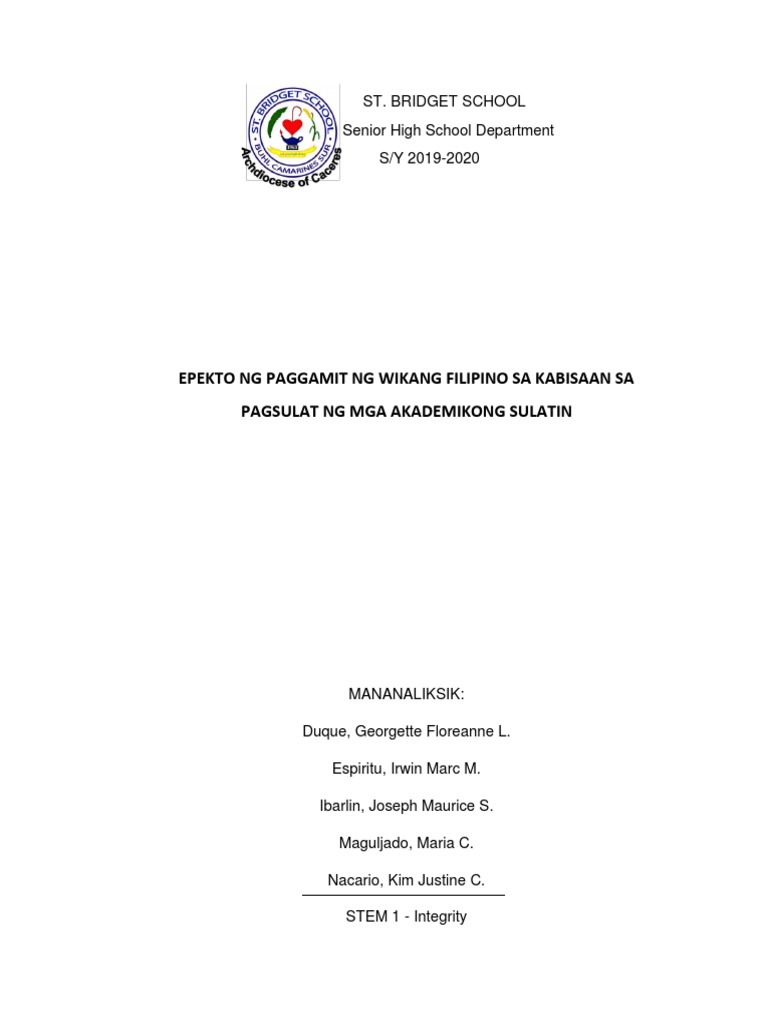 ST. BRIDGET SCHOOL
BUHI, CAMARINES SUR
Archdiocese of Caceres

ST. BRIDGET SCHOOL
Senior High School Department
S/Y 2019-2020

EPEKTO NG PAGGAMIT NG WIKANG FILIPINO SA KABISAAN SA PAGSULAT NG MGA AKADEMIKONG SULATIN

MANANALIKSIK:

Duque, Georgette Floreanne L.

Espiritu, Irwin Marc M.

Ibarlin, Joseph Maurice S.

Maguljado, Maria C.

Nacario, Kim Justine C.

STEM 1 - Integrity